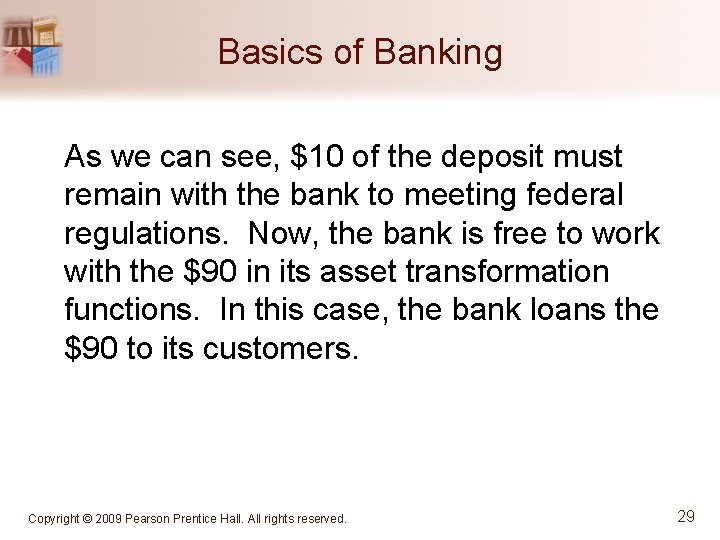 Basics of Banking

As we can see, \$10 of the deposit must remain with the bank to meeting federal regulations.  Now, the bank is free to work with the \$90 in its asset transformation functions.  In this case, the bank loans the \$90 to its customers.

Copyright © 2009 Pearson Prentice Hall. All rights reserved.

29